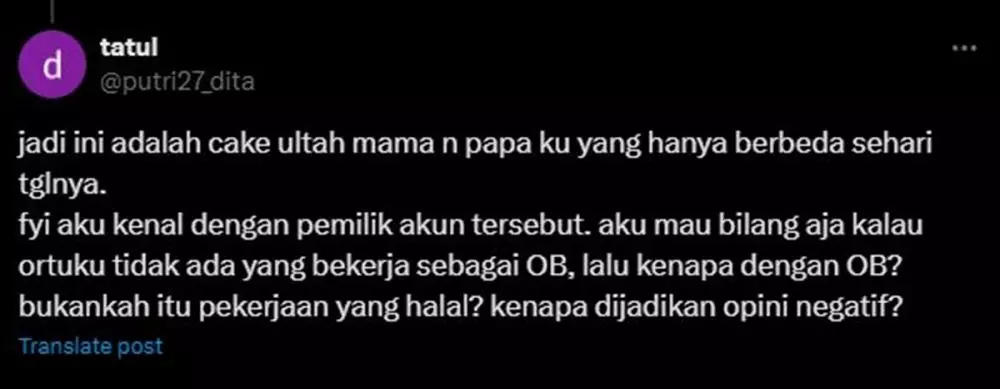 d
tatul
@putri27_dita
...

jadi ini adalah cake ultah mama n papa ku yang hanya berbeda sehari tglnya.
fyi aku kenal dengan pemilik akun tersebut. aku mau bilang aja kalau ortuku tidak ada yang bekerja sebagai OB, lalu kenapa dengan OB? bukankah itu pekerjaan yang halal? kenapa dijadikan opini negatif?
Translate post